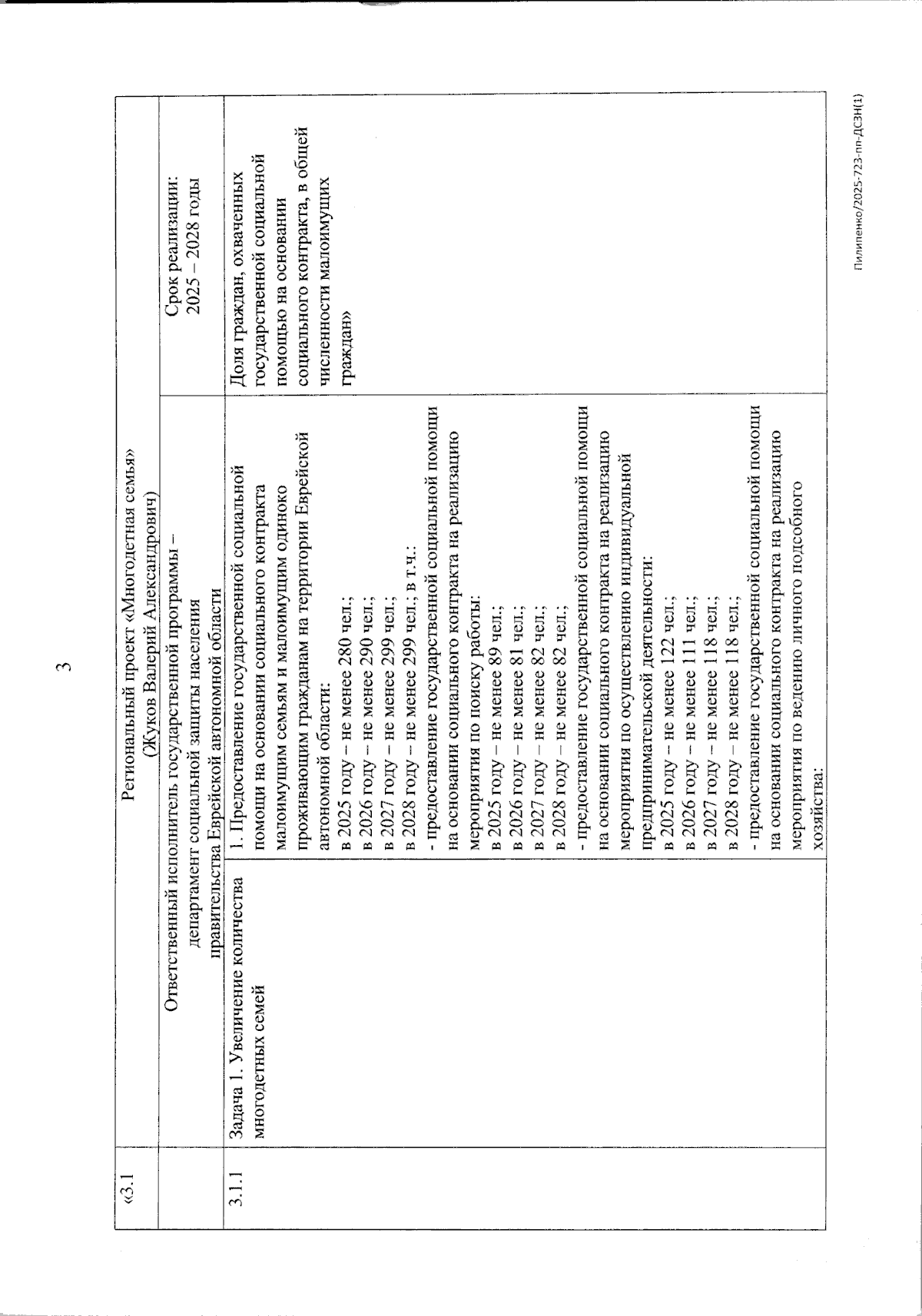 3

| «3.1 | Региональный проект «Многодетная семья» (Жуков Валерий Александрович) | | |
|---|---|---|---|
| | Ответственный исполнитель государственной программы – департамент социальной защиты населения правительства Еврейской автономной области | | Срок реализации: 2025 – 2028 годы |
| 3.1.1 | Задача 1. Увеличение количества многодетных семей | 1. Предоставление государственной социальной помощи на основании социального контракта малоимущим семьям и малоимущим одиноко проживающим гражданам на территории Еврейской автономной области: в 2025 году – не менее 280 чел.; в 2026 году – не менее 290 чел.; в 2027 году – не менее 299 чел.; в 2028 году – не менее 299 чел.; в т.ч.: - предоставление государственной социальной помощи на основании социального контракта на реализацию мероприятия по поиску работы: в 2025 году – не менее 89 чел.; в 2026 году – не менее 81 чел.; в 2027 году – не менее 82 чел.; в 2028 году – не менее 82 чел.; - предоставление государственной социальной помощи на основании социального контракта на реализацию мероприятия по осуществлению индивидуальной предпринимательской деятельности: в 2025 году – не менее 122 чел.; в 2026 году – не менее 111 чел.; в 2027 году – не менее 118 чел.; в 2028 году – не менее 118 чел.; - предоставление государственной социальной помощи на основании социального контракта на реализацию мероприятия по ведению личного подсобного хозяйства: | Доля граждан, охваченных государственной социальной помощью на основании социального контракта, в общей численности малоимущих граждан» |

Пилипенко/2025-723-пп-ДСЗН(1)